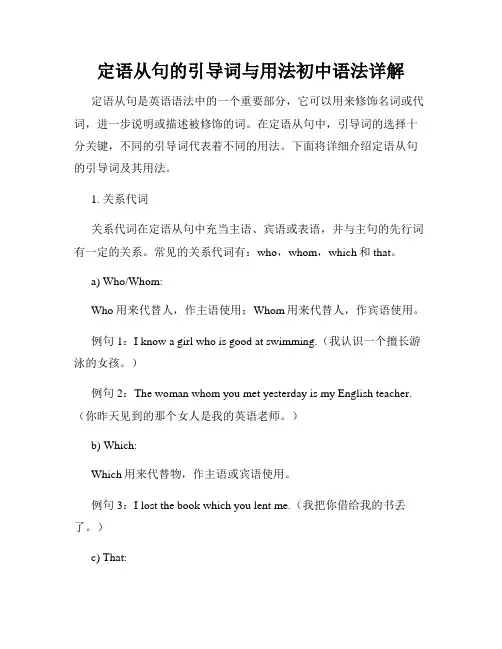 定语从句的引导词与用法初中语法详解

定语从句是英语语法中的一个重要部分，它可以用来修饰名词或代词，进一步说明或描述被修饰的词。在定语从句中，引导词的选择十分关键，不同的引导词代表着不同的用法。下面将详细介绍定语从句的引导词及其用法。

1. 关系代词

关系代词在定语从句中充当主语、宾语或表语，并与主句的先行词有一定的关系。常见的关系代词有：who，whom，which 和 that。

a) Who/Whom:

Who 用来代替人，作主语使用；Whom 用来代替人，作宾语使用。

例句 1：I know a girl who is good at swimming.（我认识一个擅长游泳的女孩。）

例句 2：The woman whom you met yesterday is my English teacher.（你昨天见到的那个女人是我的英语老师。）

b) Which:

Which 用来代替物，作主语或宾语使用。

例句 3：I lost the book which you lent me.（我把你借给我的书丢了。）

c) That: